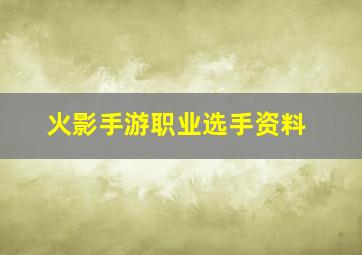 火影手游职业选手资料